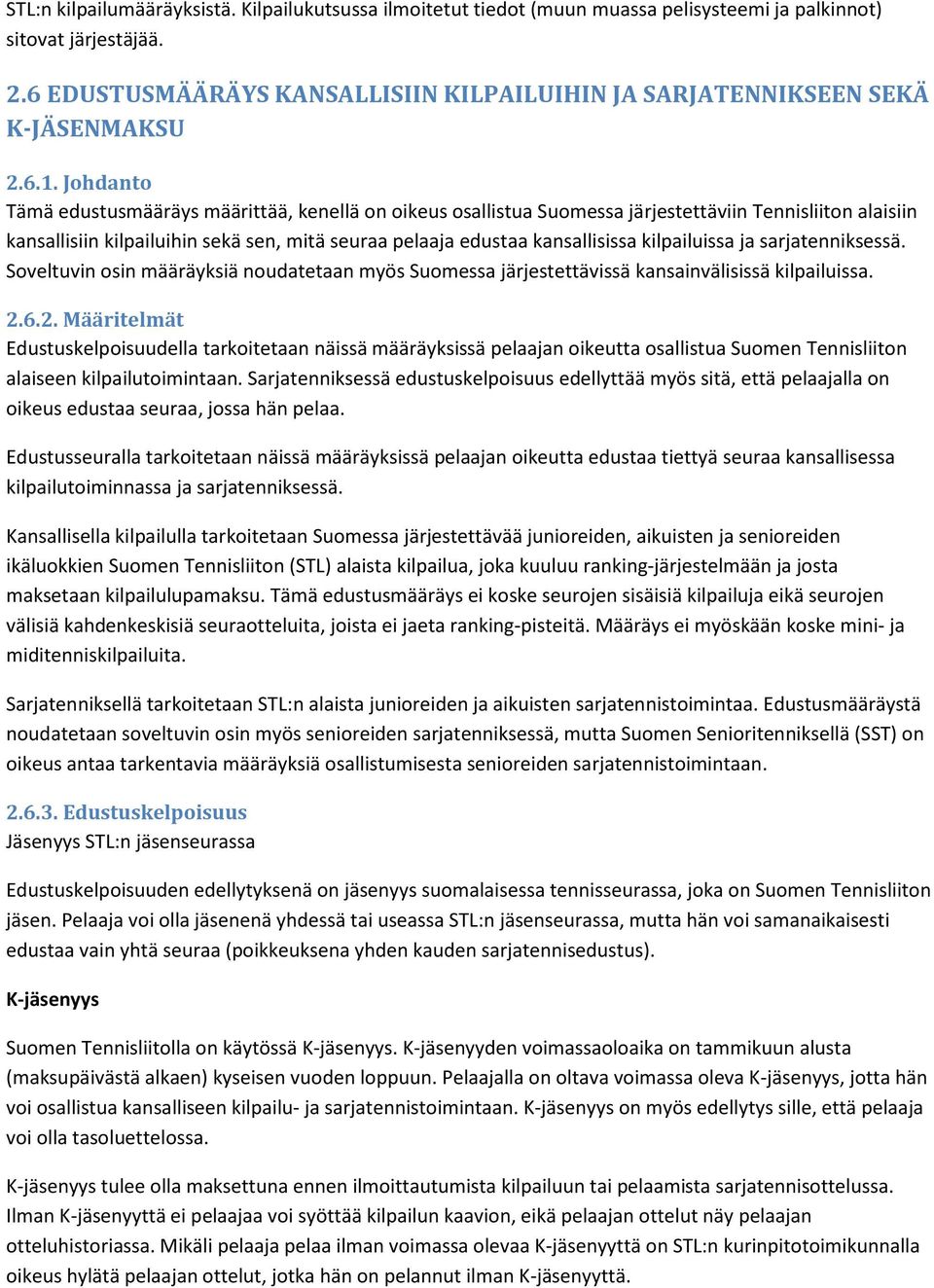 STL:n kilpailumääräyksistä. Kilpailukutsussa ilmoitetut tiedot (muun muassa pelisysteemi ja palkinnot) sitovat järjestäjää.

2.6 EDUSTUSMÄÄRÄYS KANSALLISIIN KILPAILUIHIN JA SARJATENNIKSEEN SEKÄ K-JÄSENMAKSU

2.6.1. Johdanto
Tämä edustusmääräys määrittää, kenellä on oikeus osallistua Suomessa järjestettäviin Tennisliiton alaisiin kansallisiin kilpailuihin sekä sen, mitä seuraa pelaaja edustaa kansallisissa kilpailuissa ja sarjatenniksessä. Soveltuvin osin määräyksiä noudatetaan myös Suomessa järjestettävissä kansainvälisissä kilpailuissa.

2.6.2. Määritelmät
Edustuskelpoisuudella tarkoitetaan näissä määräyksissä pelaajan oikeutta osallistua Suomen Tennisliiton alaiseen kilpailutoimintaan. Sarjatenniksessä edustuskelpoisuus edellyttää myös sitä, että pelaajalla on oikeus edustaa seuraa, jossa hän pelaa.

Edustusseuralla tarkoitetaan näissä määräyksissä pelaajan oikeutta edustaa tiettyä seuraa kansallisessa kilpailutoiminnassa ja sarjatenniksessä.

Kansallisella kilpailulla tarkoitetaan Suomessa järjestettävää junioreiden, aikuisten ja senioreiden ikäluokkien Suomen Tennisliiton (STL) alaista kilpailua, joka kuuluu ranking-järjestelmään ja josta maksetaan kilpailulupamaksu. Tämä edustusmääräys ei koske seurojen sisäisiä kilpailuja eikä seurojen välisiä kahdenkeskisiä seuraotteluita, joista ei jaeta ranking-pisteitä. Määräys ei myöskään koske mini- ja miditenniskilpailuita.

Sarjatenniksellä tarkoitetaan STL:n alaista junioreiden ja aikuisten sarjatennistoimintaa. Edustusmääräystä noudatetaan soveltuvin osin myös senioreiden sarjatenniksessä, mutta Suomen Senioritenniksellä (SST) on oikeus antaa tarkentavia määräyksiä osallistumisesta senioreiden sarjatennistoimintaan.

2.6.3. Edustuskelpoisuus
Jäsenyys STL:n jäsenseurassa

Edustuskelpoisuuden edellytyksenä on jäsenyys suomalaisessa tennisseurassa, joka on Suomen Tennisliiton jäsen. Pelaaja voi olla jäsenenä yhdessä tai useassa STL:n jäsenseurassa, mutta hän voi samanaikaisesti edustaa vain yhtä seuraa (poikkeuksena yhden kauden sarjatennisedustus).

K-jäsenyys

Suomen Tennisliitolla on käytössä K-jäsenyys. K-jäsenyyden voimassaoloaika on tammikuun alusta (maksupäivästä alkaen) kyseisen vuoden loppuun. Pelaajalla on oltava voimassa oleva K-jäsenyys, jotta hän voi osallistua kansalliseen kilpailu- ja sarjatennistoimintaan. K-jäsenyys on myös edellytys sille, että pelaaja voi olla tasoluettelossa.

K-jäsenyys tulee olla maksettuna ennen ilmoittautumista kilpailuun tai pelaamista sarjatennisottelussa. Ilman K-jäsenyyttä ei pelaajaa voi syöttää kilpailun kaavion, eikä pelaajan ottelut näy pelaajan otteluhistoriassa. Mikäli pelaaja pelaa ilman voimassa olevaa K-jäsenyyttä on STL:n kurinpitotoimikunnalla oikeus hylätä pelaajan ottelut, jotka hän on pelannut ilman K-jäsenyyttä.